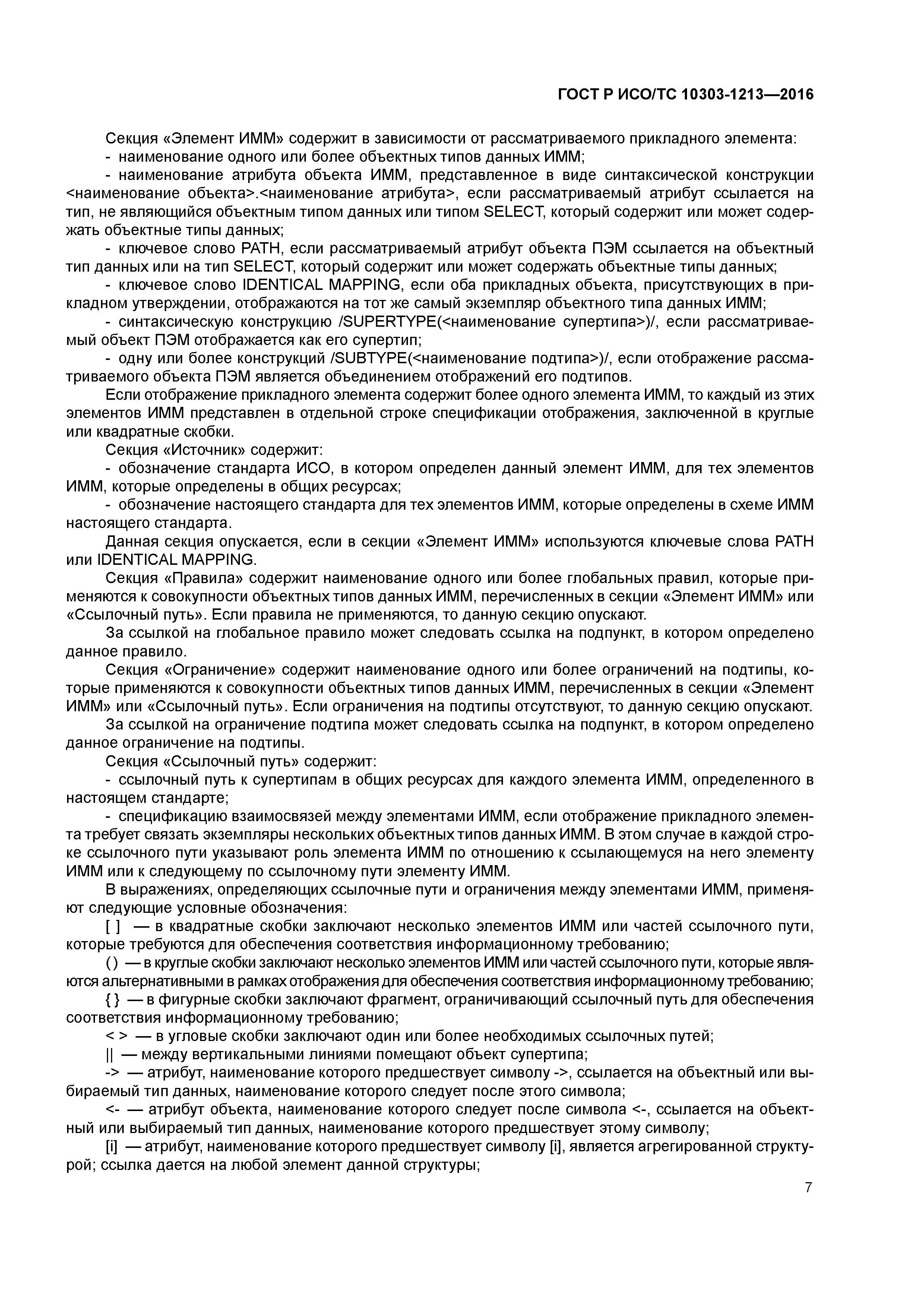 ГОСТ Р ИСО/ТС 10303-1213—2016

Секция «Элемент ИММ» содержит в зависимости от рассматриваемого прикладного элемента:
- наименование одного или более объектных типов данных ИММ;
- наименование атрибута объекта ИММ, представленное в виде синтаксической конструкции <наименование объекта>.<наименование атрибута>, если рассматриваемый атрибут ссылается на тип, не являющийся объектным типом данных или типом SELECT, который содержит или может содержать объектные типы данных;
- ключевое слово PATH, если рассматриваемый атрибут объекта ПЭМ ссылается на объектный тип данных или на тип SELECT, который содержит или может содержать объектные типы данных;
- ключевое слово IDENTICAL MAPPING, если оба прикладных объекта, присутствующих в прикладном утверждении, отображаются на тот же самый экземпляр объектного типа данных ИММ;
- синтаксическую конструкцию /SUPERTYPE(<наименование супертипа>)/, если рассматриваемый объект ПЭМ отображается как его супертип;
- одну или более конструкций /SUBTYPE(<наименование подтипа>)/, если отображение рассматриваемого объекта ПЭМ является объединением отображений его подтипов.
Если отображение прикладного элемента содержит более одного элемента ИММ, то каждый из этих элементов ИММ представлен в отдельной строке спецификации отображения, заключенной в круглые или квадратные скобки.
Секция «Источник» содержит:
- обозначение стандарта ИСО, в котором определен данный элемент ИММ, для тех элементов ИММ, которые определены в общих ресурсах;
- обозначение настоящего стандарта для тех элементов ИММ, которые определены в схеме ИММ настоящего стандарта.
Данная секция опускается, если в секции «Элемент ИММ» используются ключевые слова PATH или IDENTICAL MAPPING.
Секция «Правила» содержит наименование одного или более глобальных правил, которые применяются к совокупности объектных типов данных ИММ, перечисленных в секции «Элемент ИММ» или «Ссылочный путь». Если правила не применяются, то данную секцию опускают.
За ссылкой на глобальное правило может следовать ссылка на подпункт, в котором определено данное правило.
Секция «Ограничение» содержит наименование одного или более ограничений на подтипы, которые применяются к совокупности объектных типов данных ИММ, перечисленных в секции «Элемент ИММ» или «Ссылочный путь». Если ограничения на подтипы отсутствуют, то данную секцию опускают.
За ссылкой на ограничение подтипа может следовать ссылка на подпункт, в котором определено данное ограничение на подтипы.
Секция «Ссылочный путь» содержит:
- ссылочный путь к супертипам в общих ресурсах для каждого элемента ИММ, определенного в настоящем стандарте;
- спецификацию взаимосвязей между элементами ИММ, если отображение прикладного элемента требует связать экземпляры нескольких объектных типов данных ИММ. В этом случае в каждой строке ссылочного пути указывают роль элемента ИММ по отношению к ссылающемуся на него элементу ИММ или к следующему по ссылочному пути элементу ИММ.
В выражениях, определяющих ссылочные пути и ограничения между элементами ИММ, применяют следующие условные обозначения:
[ ] — в квадратные скобки заключают несколько элементов ИММ или частей ссылочного пути, которые требуются для обеспечения соответствия информационному требованию;
( ) — в круглые скобки заключают несколько элементов ИММ или частей ссылочного пути, которые являются альтернативными в рамках отображения для обеспечения соответствия информационному требованию;
{ } — в фигурные скобки заключают фрагмент, ограничивающий ссылочный путь для обеспечения соответствия информационному требованию;
< > — в угловые скобки заключают один или более необходимых ссылочных путей;
|| — между вертикальными линиями помещают объект супертипа;
-> — атрибут, наименование которого предшествует символу ->, ссылается на объектный или выбираемый тип данных, наименование которого следует после этого символа;
<- — атрибут объекта, наименование которого следует после символа <-, ссылается на объектный или выбираемый тип данных, наименование которого предшествует этому символу;
[i] — атрибут, наименование которого предшествует символу [i], является агрегированной структурой; ссылка дается на любой элемент данной структуры;

7